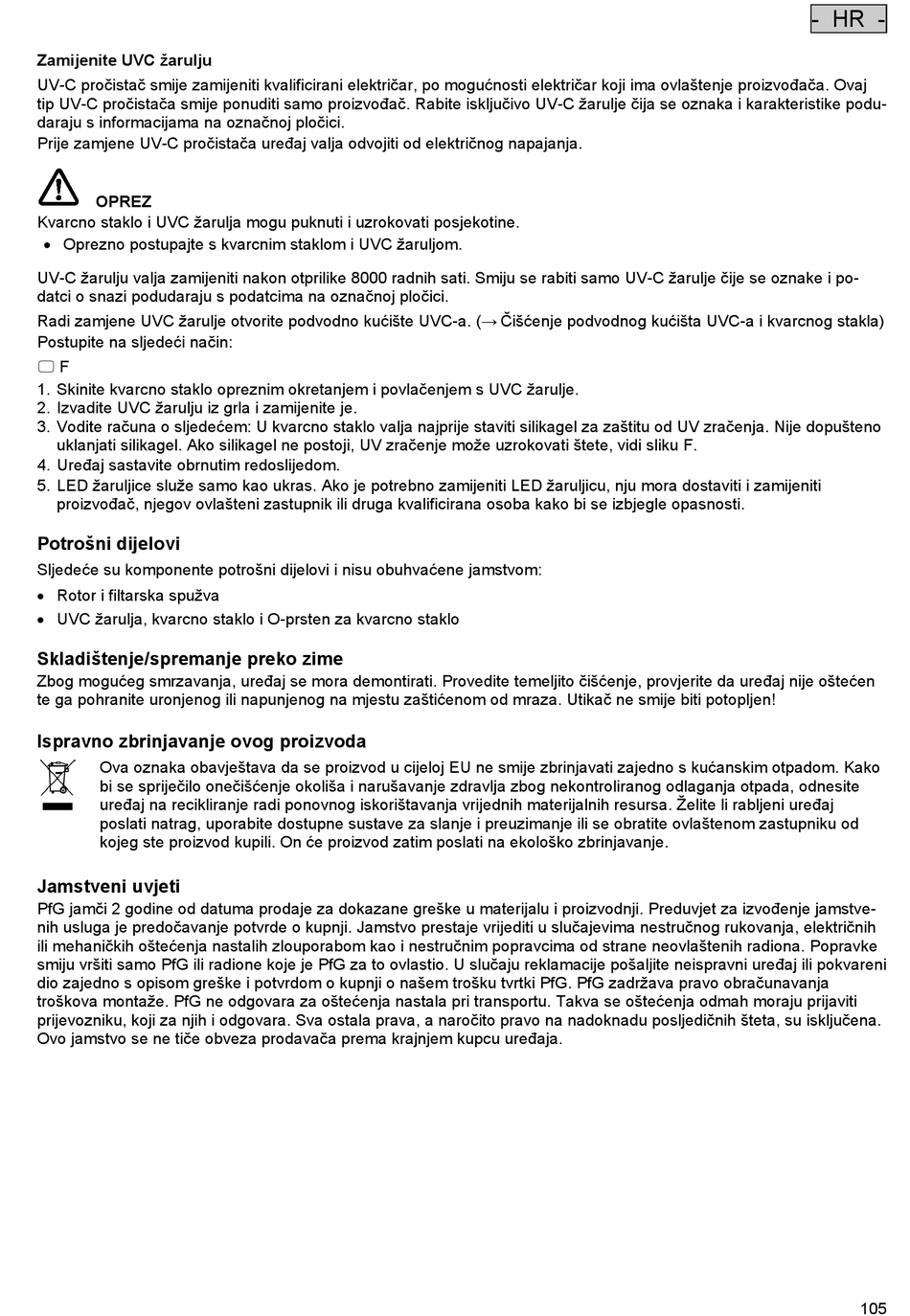 - HR -

Zamijenite UVC žarulju

UV-C pročistač smije zamijeniti kvalificirani električar, po mogućnosti električar koji ima ovlaštenje proizvođača. Ovaj tip UV-C pročistača smije ponuditi samo proizvođač. Rabite isključivo UV-C žarulje čija se oznaka i karakteristike podudaraju s informacijama na označnoj pločici.
Prije zamjene UV-C pročistača uređaj valja odvojiti od električnog napajanja.

OPREZ
Kvarcno staklo i UVC žarulja mogu puknuti i uzrokovati posjekotine.
• Oprezno postupajte s kvarcnim staklom i UVC žaruljom.

UV-C žarulju valja zamijeniti nakon otprilike 8000 radnih sati. Smiju se rabiti samo UV-C žarulje čije se oznake i podatci o snazi podudaraju s podatcima na označnoj pločici.

Radi zamjene UVC žarulje otvorite podvodno kućište UVC-a. (→ Čišćenje podvodnog kućišta UVC-a i kvarcnog stakla)
Postupite na sljedeći način:

F

1. Skinite kvarcno staklo opreznim okretanjem i povlačenjem s UVC žarulje.
2. Izvadite UVC žarulju iz grla i zamijenite je.
3. Vodite računa o sljedećem: U kvarcno staklo valja najprije staviti silikagel za zaštitu od UV zračenja. Nije dopušteno uklanjati silikagel. Ako silikagel ne postoji, UV zračenje može uzrokovati štete, vidi sliku F.
4. Uređaj sastavite obrnutim redoslijedom.
5. LED žaruljice služe samo kao ukras. Ako je potrebno zamijeniti LED žaruljicu, nju mora dostaviti i zamijeniti proizvođač, njegov ovlašteni zastupnik ili druga kvalificirana osoba kako bi se izbjegle opasnosti.

Potrošni dijelovi

Sljedeće su komponente potrošni dijelovi i nisu obuhvaćene jamstvom:
• Rotor i filtarska spužva
• UVC žarulja, kvarcno staklo i O-prsten za kvarcno staklo

Skladištenje/spremanje preko zime

Zbog mogućeg smrzavanja, uređaj se mora demontirati. Provedite temeljito čišćenje, provjerite da uređaj nije oštećen te ga pohranite uronjenog ili napunjenog na mjestu zaštićenom od mraza. Utikač ne smije biti potopljen!

Ispravno zbrinjavanje ovog proizvoda

Ova oznaka obavještava da se proizvod u cijeloj EU ne smije zbrinjavati zajedno s kućanskim otpadom. Kako bi se spriječilo onečišćenje okoliša i narušavanje zdravlja zbog nekontroliranog odlaganja otpada, odnesite uređaj na recikliranje radi ponovnog iskorištavanja vrijednih materijalnih resursa. Želite li rabljeni uređaj poslati natrag, uporabite dostupne sustave za slanje i preuzimanje ili se obratite ovlaštenom zastupniku od kojeg ste proizvod kupili. On će proizvod zatim poslati na ekološko zbrinjavanje.

Jamstveni uvjeti

PfG jamči 2 godine od datuma prodaje za dokazane greške u materijalu i proizvodnji. Preduvjet za izvođenje jamstvenih usluga je predočavanje potvrde o kupnji. Jamstvo prestaje vrijediti u slučajevima nestručnog rukovanja, električnih ili mehaničkih oštećenja nastalih zlouporabom kao i nestručnim popravcima od strane neovlaštenih radiona. Popravke smiju vršiti samo PfG ili radione koje je PfG za to ovlastio. U slučaju reklamacije pošaljite neispravni uređaj ili pokvareni dio zajedno s opisom greške i potvrdom o kupnji o našem trošku tvrtki PfG. PfG zadržava pravo obračunavanja troškova montaže. PfG ne odgovara za oštećenja nastala pri transportu. Takva se oštećenja odmah moraju prijaviti prijevozniku, koji za njih i odgovara. Sva ostala prava, a naročito pravo na nadoknadu posljedičnih šteta, su isključena. Ovo jamstvo se ne tiče obveza prodavača prema krajnjem kupcu uređaja.

105